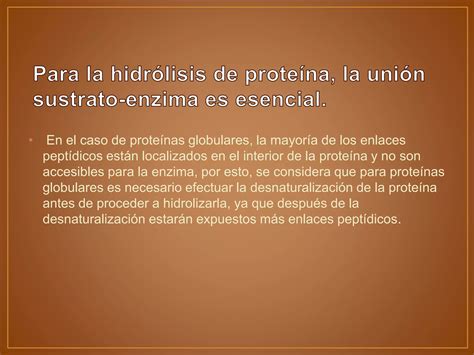 Para la hidrólisis de proteína, la unión sustrato-enzima es esencial.

• En el caso de proteínas globulares, la mayoría de los enlaces peptídicos están localizados en el interior de la proteína y no son accesibles para la enzima, por esto, se considera que para proteínas globulares es necesario efectuar la desnaturalización de la proteína antes de proceder a hidrolizarla, ya que después de la desnaturalización estarán expuestos más enlaces peptídicos.